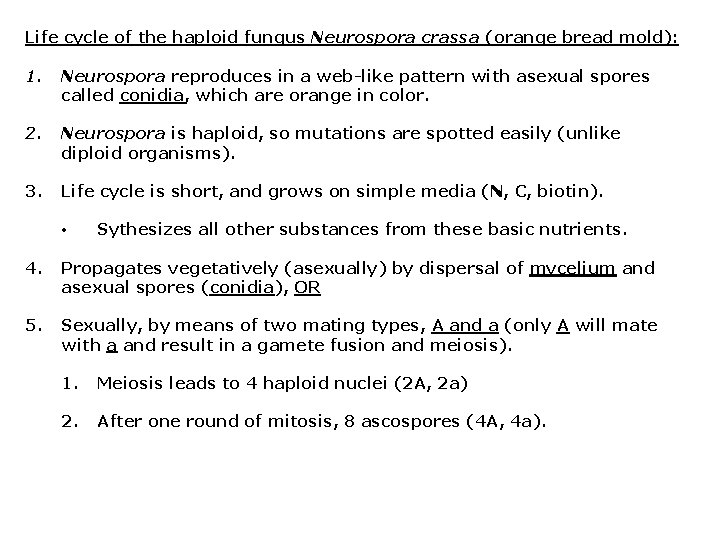 Life cycle of the haploid fungus Neurospora crassa (orange bread mold):

1. Neurospora reproduces in a web-like pattern with asexual spores called conidia, which are orange in color.

2. Neurospora is haploid, so mutations are spotted easily (unlike diploid organisms).

3. Life cycle is short, and grows on simple media (N, C, biotin).

• Sythesizes all other substances from these basic nutrients.

4. Propagates vegetatively (asexually) by dispersal of mycelium and asexual spores (conidia), OR

5. Sexually, by means of two mating types, A and a (only A will mate with a and result in a gamete fusion and meiosis).

1. Meiosis leads to 4 haploid nuclei (2A, 2a)

2. After one round of mitosis, 8 ascospores (4A, 4a).